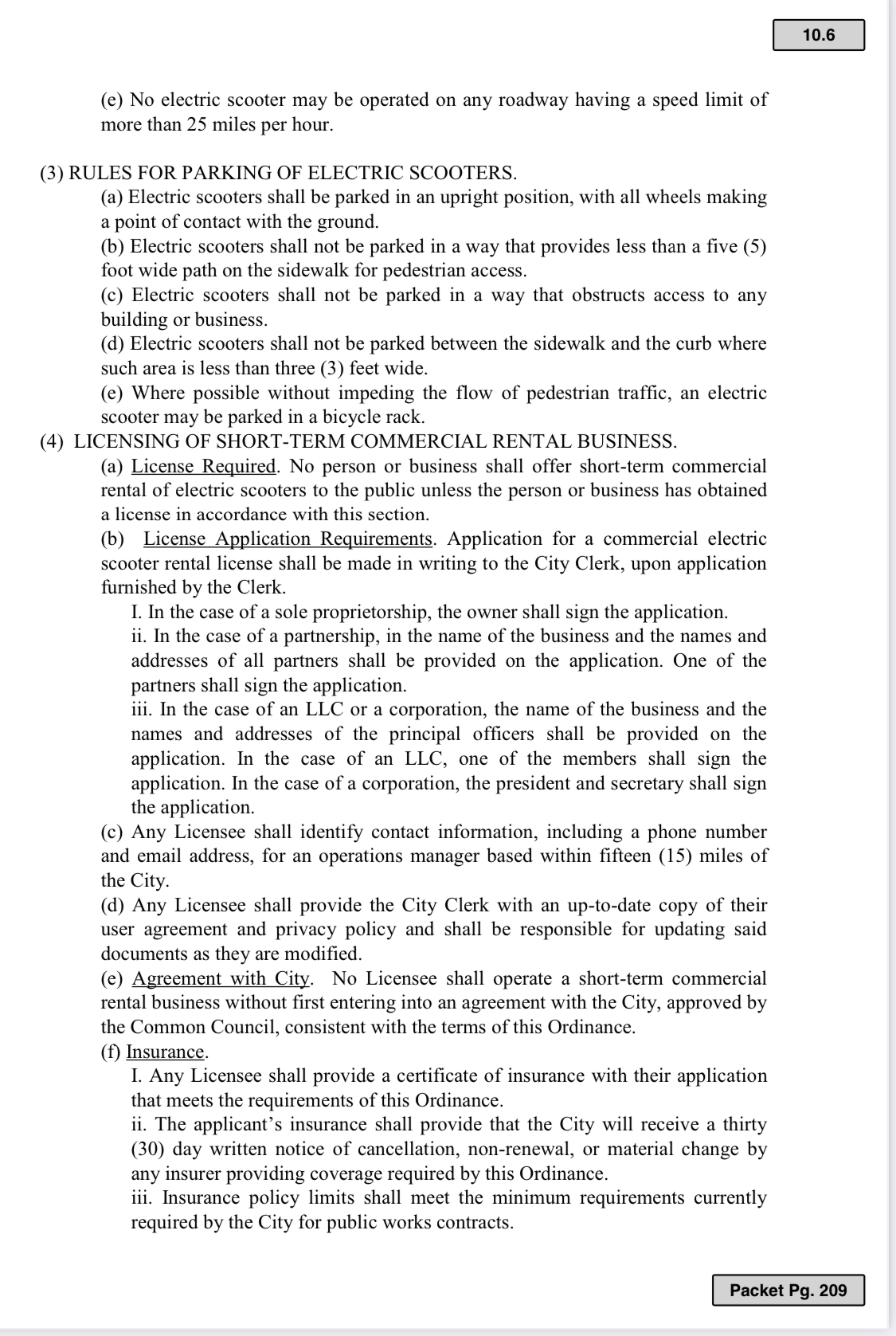 10.6

(e) No electric scooter may be operated on any roadway having a speed limit of more than 25 miles per hour.

(3) RULES FOR PARKING OF ELECTRIC SCOOTERS.
(a) Electric scooters shall be parked in an upright position, with all wheels making a point of contact with the ground.
(b) Electric scooters shall not be parked in a way that provides less than a five (5) foot wide path on the sidewalk for pedestrian access.
(c) Electric scooters shall not be parked in a way that obstructs access to any building or business.
(d) Electric scooters shall not be parked between the sidewalk and the curb where such area is less than three (3) feet wide.
(e) Where possible without impeding the flow of pedestrian traffic, an electric scooter may be parked in a bicycle rack.
(4) LICENSING OF SHORT-TERM COMMERCIAL RENTAL BUSINESS.
(a) License Required. No person or business shall offer short-term commercial rental of electric scooters to the public unless the person or business has obtained a license in accordance with this section.
(b) License Application Requirements. Application for a commercial electric scooter rental license shall be made in writing to the City Clerk, upon application furnished by the Clerk.
I. In the case of a sole proprietorship, the owner shall sign the application.
ii. In the case of a partnership, in the name of the business and the names and addresses of all partners shall be provided on the application. One of the partners shall sign the application.
iii. In the case of an LLC or a corporation, the name of the business and the names and addresses of the principal officers shall be provided on the application. In the case of an LLC, one of the members shall sign the application. In the case of a corporation, the president and secretary shall sign the application.
(c) Any Licensee shall identify contact information, including a phone number and email address, for an operations manager based within fifteen (15) miles of the City.
(d) Any Licensee shall provide the City Clerk with an up-to-date copy of their user agreement and privacy policy and shall be responsible for updating said documents as they are modified.
(e) Agreement with City. No Licensee shall operate a short-term commercial rental business without first entering into an agreement with the City, approved by the Common Council, consistent with the terms of this Ordinance.
(f) Insurance.
I. Any Licensee shall provide a certificate of insurance with their application that meets the requirements of this Ordinance.
ii. The applicant's insurance shall provide that the City will receive a thirty (30) day written notice of cancellation, non-renewal, or material change by any insurer providing coverage required by this Ordinance.
iii. Insurance policy limits shall meet the minimum requirements currently required by the City for public works contracts.

Packet Pg. 209